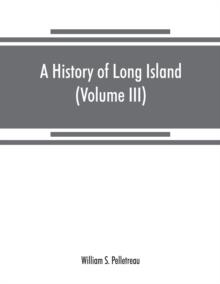 A History of Long Island
(Volume III)

William S. Pelletreau